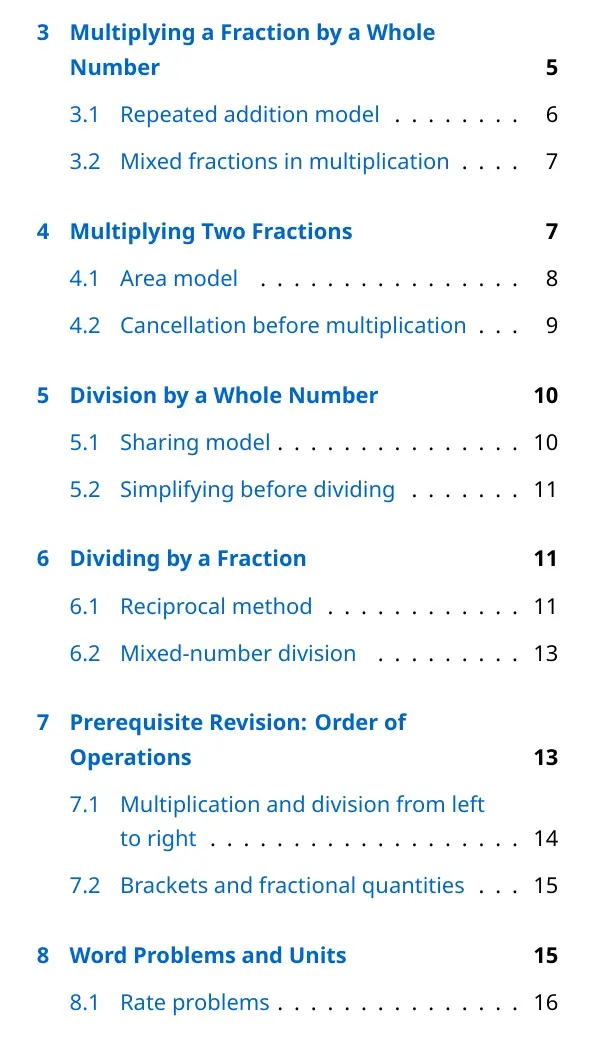 3 Multiplying a Fraction by a Whole Number 5

3.1 Repeated addition model 6

3.2 Mixed fractions in multiplication 7

4 Multiplying Two Fractions 7

4.1 Area model 8

4.2 Cancellation before multiplication 9

5 Division by a Whole Number 10

5.1 Sharing model 10

5.2 Simplifying before dividing 11

6 Dividing by a Fraction 11

6.1 Reciprocal method 11

6.2 Mixed-number division 13

7 Prerequisite Revision: Order of Operations 13

7.1 Multiplication and division from left to right 14

7.2 Brackets and fractional quantities 15

8 Word Problems and Units 15

8.1 Rate problems 16